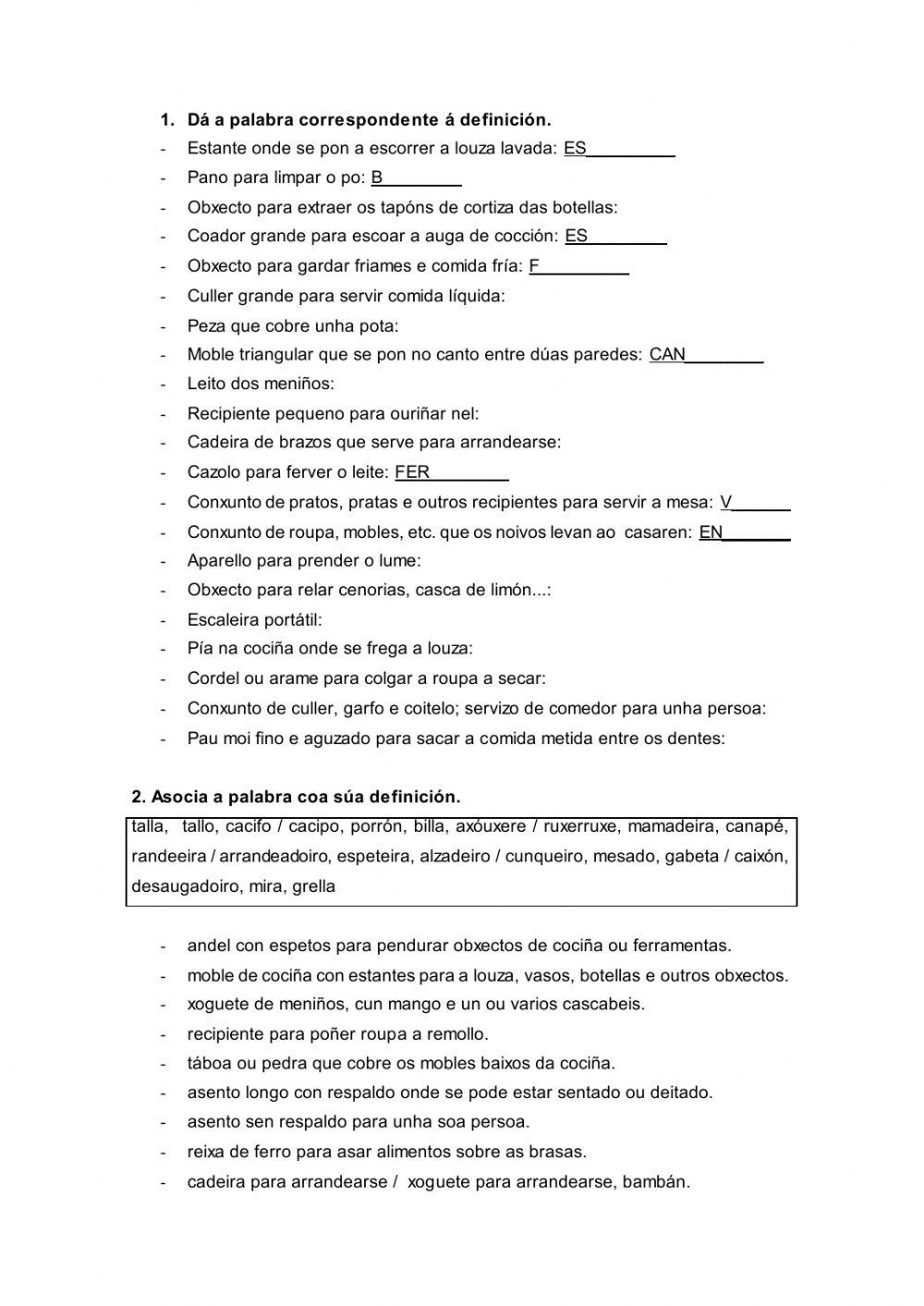 1. Dá a palabra correspondente á definición.

- Estante onde se pon a escorrer a louza lavada: ES_________
- Pano para limpar o po: B________
- Obxecto para extraer os tapóns de cortiza das botellas:
- Coador grande para escoar a auga de cocción: ES________
- Obxecto para gardar friames e comida fría: F_________
- Culler grande para servir comida líquida:
- Peza que cobre unha pota:
- Moble triangular que se pon no canto entre dúas paredes: CAN________
- Leito dos meniños:
- Recipiente pequeno para ouriñar nel:
- Cadeira de brazos que serve para arrandearse:
- Cazolo para ferver o leite: FER________
- Conxunto de pratos, pratas e outros recipientes para servir a mesa: V______
- Conxunto de roupa, mobles, etc. que os noivos levan ao casaren: EN_______
- Aparello para prender o lume:
- Obxecto para relar cenorias, casca de limón...:
- Escaleira portátil:
- Pía na cociña onde se frega a louza:
- Cordel ou arame para colgar a roupa a secar:
- Conxunto de culler, garfo e coitelo; servizo de comedor para unha persoa:
- Pau moi fino e aguzado para sacar a comida metida entre os dentes:

2. Asocia a palabra coa súa definición.

talla, tallo, cacifo / cacipo, porrón, billa, axóuxere / ruxerruxe, mamadeira, canapé, randeeira / arrandeadoiro, espeteira, alzadeiro / cunqueiro, mesado, gabeta / caixón, desaugadoiro, mira, grella

- andel con espetos para pendurar obxectos de cociña ou ferramentas.
- moble de cociña con estantes para a louza, vasos, botellas e outros obxectos.
- xoguete de meniños, cun mango e un ou varios cascabeis.
- recipiente para poñer roupa a remollo.
- táboa ou pedra que cobre os mobles baixos da cociña.
- asento longo con respaldo onde se pode estar sentado ou deitado.
- asento sen respaldo para unha soa persoa.
- reixa de ferro para asar alimentos sobre as brasas.
- cadeira para arrandearse / xoguete para arrandearse, bambán.